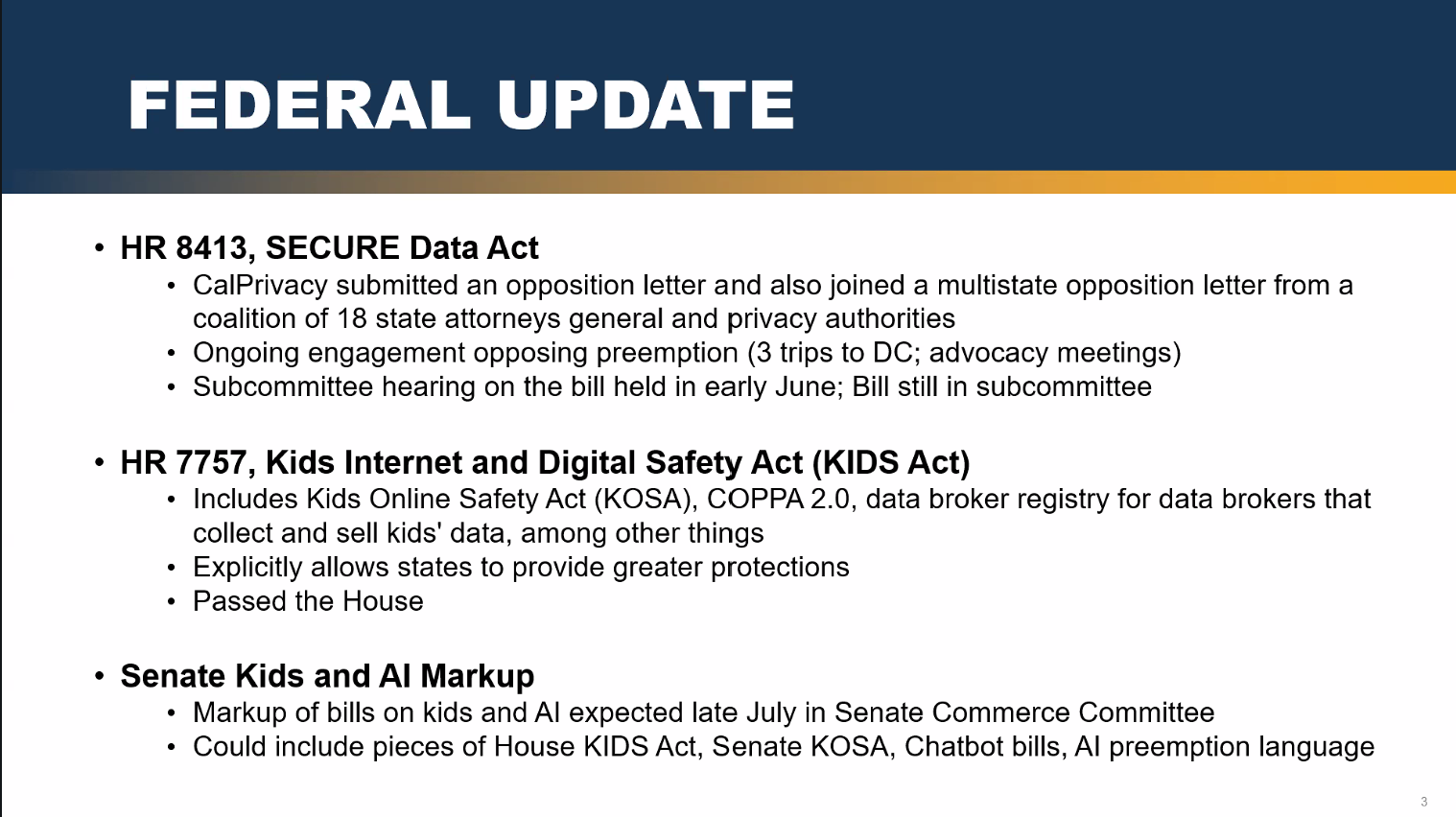 FEDERAL UPDATE

• HR 8413, SECURE Data Act
  • CalPrivacy submitted an opposition letter and also joined a multistate opposition letter from a coalition of 18 state attorneys general and privacy authorities
  • Ongoing engagement opposing preemption (3 trips to DC; advocacy meetings)
  • Subcommittee hearing on the bill held in early June; Bill still in subcommittee

• HR 7757, Kids Internet and Digital Safety Act (KIDS Act)
  • Includes Kids Online Safety Act (KOSA), COPPA 2.0, data broker registry for data brokers that collect and sell kids' data, among other things
  • Explicitly allows states to provide greater protections
  • Passed the House

• Senate Kids and AI Markup
  • Markup of bills on kids and AI expected late July in Senate Commerce Committee
  • Could include pieces of House KIDS Act, Senate KOSA, Chatbot bills, AI preemption language

3